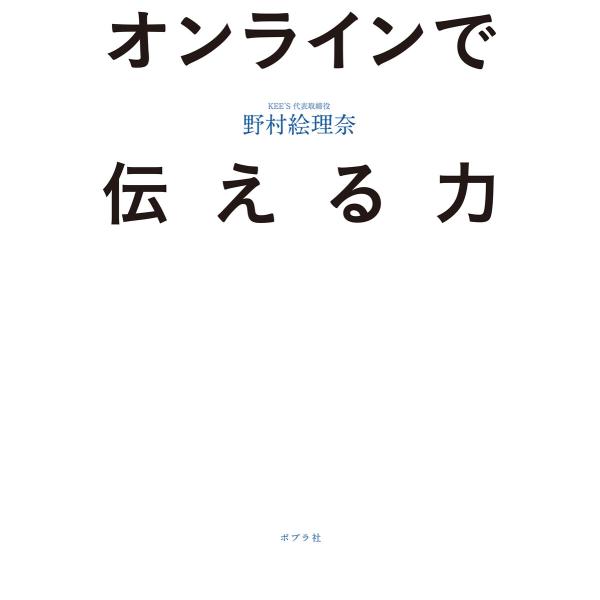 オンラインで

KEE'S 代表取締役
野村絵理奈

伝える力

ポプラ社